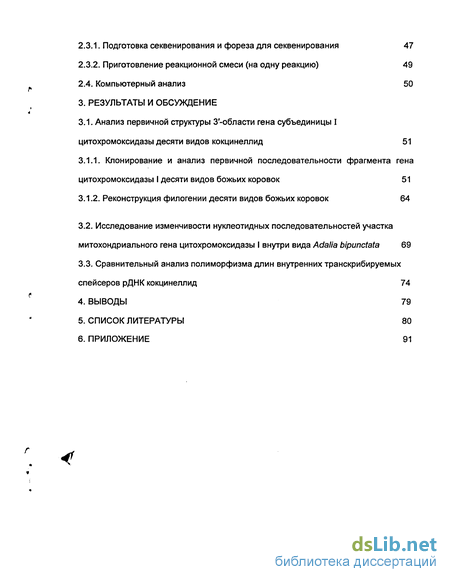 2.3.1. Подготовка секвенирования и фореза для секвенирования 47

2.3.2. Приготовление реакционной смеси (на одну реакцию) 49

2.4. Компьютерный анализ 50

3. РЕЗУЛЬТАТЫ И ОБСУЖДЕНИЕ

3.1. Анализ первичной структуры 3'-области гена субъединицы I цитохромоксидазы десяти видов кокцинеллид 51

3.1.1. Клонирование и анализ первичной последовательности фрагмента гена цитохромоксидазы I десяти видов божьих коровок 51

3.1.2. Реконструкция филогении десяти видов божьих коровок 64

3.2. Исследование изменчивости нуклеотидных последовательностей участка митохондриального гена цитохромоксидазы I внутри вида Adalia bipunctata 69

3.3. Сравнительный анализ полиморфизма длин внутренних транскрибируемых спейсеров рДНК кокцинеллид 74

4. ВЫВОДЫ 79

5. СПИСОК ЛИТЕРАТУРЫ 80

6. ПРИЛОЖЕНИЕ 91

dsLib.net
библиотека диссертаций